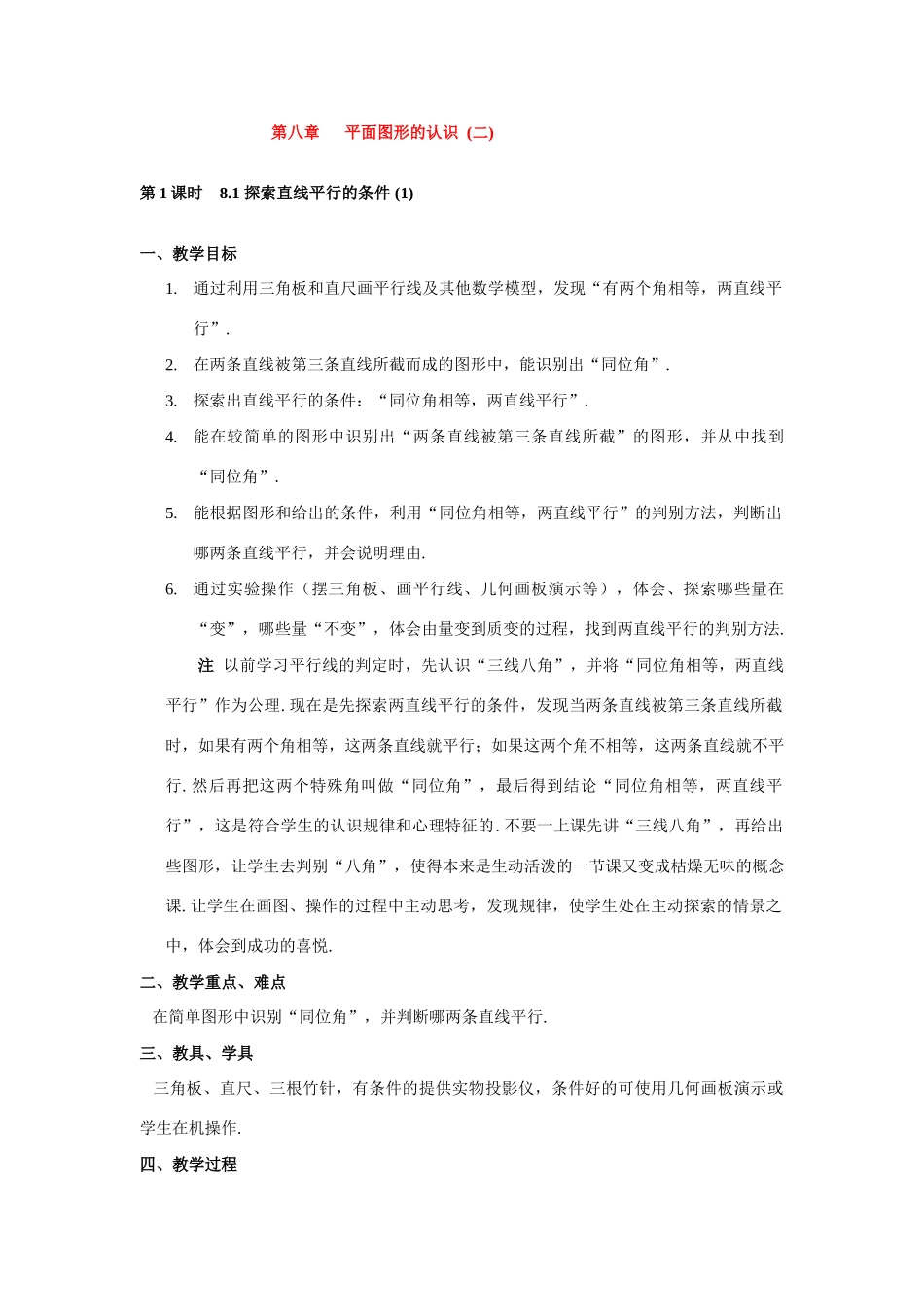 第八章　平面图形的认识 (二)

第 1 课时　8.1 探索直线平行的条件 (1)

一、教学目标

1. 通过利用三角板和直尺画平行线及其他数学模型，发现“有两个角相等，两直线平行”.

2. 在两条直线被第三条直线所截而成的图形中，能识别出“同位角”.

3. 探索出直线平行的条件：“同位角相等，两直线平行”.

4. 能在较简单的图形中识别出“两条直线被第三条直线所截”的图形，并从中找到“同位角”.

5. 能根据图形和给出的条件，利用“同位角相等，两直线平行”的判别方法，判断出哪两条直线平行，并会说明理由.

6. 通过实验操作（摆三角板、画平行线、几何画板演示等），体会、探索哪些量在“变”，哪些量“不变”，体会由量变到质变的过程，找到两直线平行的判别方法.

注 以前学习平行线的判定时，先认识“三线八角”，并将“同位角相等，两直线平行”作为公理. 现在是先探索两直线平行的条件，发现当两条直线被第三条直线所截时，如果有两个角相等，这两条直线就平行；如果这两个角不相等，这两条直线就不平行. 然后再把这两个特殊角叫做“同位角”，最后得到结论“同位角相等，两直线平行”，这是符合学生的认识规律和心理特征的. 不要一上课先讲“三线八角”，再给出些图形，让学生去判别“八角”，使得本来是生动活泼的一节课又变成枯燥无味的概念课. 让学生在画图、操作的过程中主动思考，发现规律，使学生处在主动探索的情景之中，体会到成功的喜悦.

二、教学重点、难点

在简单图形中识别“同位角”，并判断哪两条直线平行.

三、教具、学具

三角板、直尺、三根竹针，有条件的提供实物投影仪，条件好的可使用几何画板演示或学生在机操作.

四、教学过程